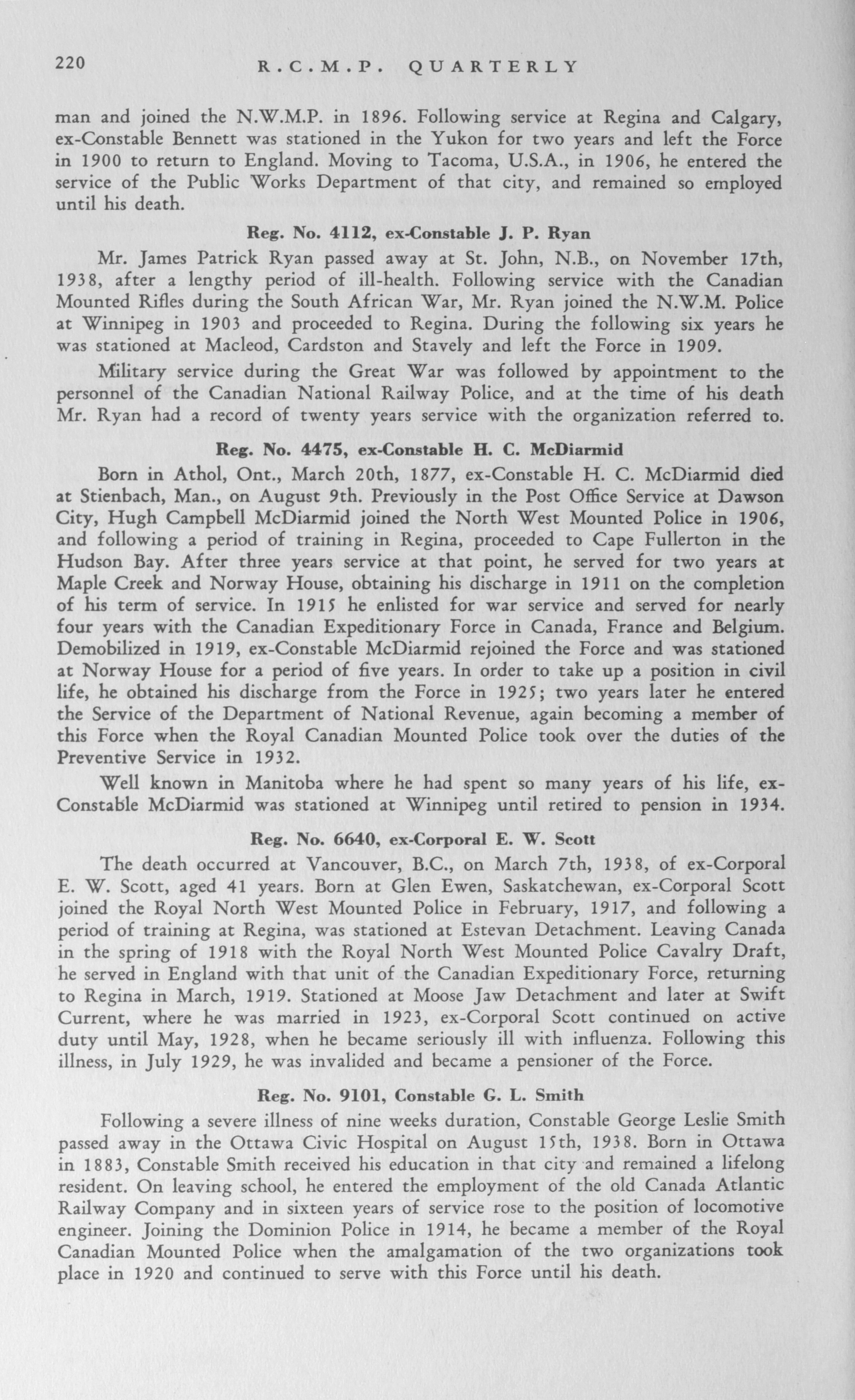 220 R.C.M.P. QUARTERLY

man and joined the N.W.M.P. in 1896. Following service at Regina and Calgary, ex-Constable Bennett was stationed in the Yukon for two years and left the Force in 1900 to return to England. Moving to Tacoma, U.S.A., in 1906, he entered the service of the Public Works Department of that city, and remained so employed until his death.

Reg. No. 4112, ex-Constable J. P. Ryan

Mr. James Patrick Ryan passed away at St. John, N.B., on November 17th, 1938, after a lengthy period of ill-health. Following service with the Canadian Mounted Rifles during the South African War, Mr. Ryan joined the N.W.M. Police at Winnipeg in 1903 and proceeded to Regina. During the following six years he was stationed at Macleod, Cardston and Stavely and left the Force in 1909.

Military service during the Great War was followed by appointment to the personnel of the Canadian National Railway Police, and at the time of his death Mr. Ryan had a record of twenty years service with the organization referred to.

Reg. No. 4475, ex-Constable H. C. McDiarmid

Born in Athol, Ont., March 20th, 1877, ex-Constable H. C. McDiarmid died at Stienbach, Man., on August 9th. Previously in the Post Office Service at Dawson City, Hugh Campbell McDiarmid joined the North West Mounted Police in 1906, and following a period of training in Regina, proceeded to Cape Fullerton in the Hudson Bay. After three years service at that point, he served for two years at Maple Creek and Norway House, obtaining his discharge in 1911 on the completion of his term of service. In 1915 he enlisted for war service and served for nearly four years with the Canadian Expeditionary Force in Canada, France and Belgium. Demobilized in 1919, ex-Constable McDiarmid rejoined the Force and was stationed at Norway House for a period of five years. In order to take up a position in civil life, he obtained his discharge from the Force in 1925; two years later he entered the Service of the Department of National Revenue, again becoming a member of this Force when the Royal Canadian Mounted Police took over the duties of the Preventive Service in 1932.

Well known in Manitoba where he had spent so many years of his life, ex-Constable McDiarmid was stationed at Winnipeg until retired to pension in 1934.

Reg. No. 6640, ex-Corporal E. W. Scott

The death occurred at Vancouver, B.C., on March 7th, 1938, of ex-Corporal E. W. Scott, aged 41 years. Born at Glen Ewen, Saskatchewan, ex-Corporal Scott joined the Royal North West Mounted Police in February, 1917, and following a period of training at Regina, was stationed at Estevan Detachment. Leaving Canada in the spring of 1918 with the Royal North West Mounted Police Cavalry Draft, he served in England with that unit of the Canadian Expeditionary Force, returning to Regina in March, 1919. Stationed at Moose Jaw Detachment and later at Swift Current, where he was married in 1923, ex-Corporal Scott continued on active duty until May, 1928, when he became seriously ill with influenza. Following this illness, in July 1929, he was invalided and became a pensioner of the Force.

Reg. No. 9101, Constable G. L. Smith

Following a severe illness of nine weeks duration, Constable George Leslie Smith passed away in the Ottawa Civic Hospital on August 15th, 1938. Born in Ottawa in 1883, Constable Smith received his education in that city and remained a lifelong resident. On leaving school, he entered the employment of the old Canada Atlantic Railway Company and in sixteen years of service rose to the position of locomotive engineer. Joining the Dominion Police in 1914, he became a member of the Royal Canadian Mounted Police when the amalgamation of the two organizations took place in 1920 and continued to serve with this Force until his death.